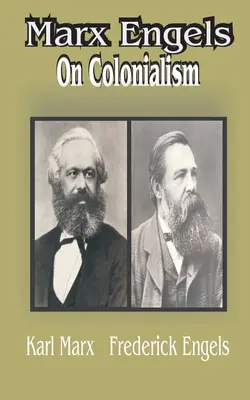 Marx Engels
On Colonialism

Karl Marx Frederick Engels